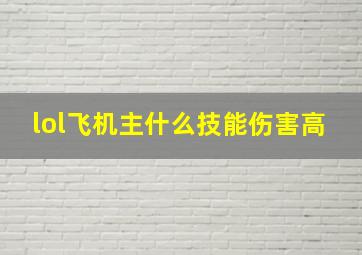 lol飞机主什么技能伤害高